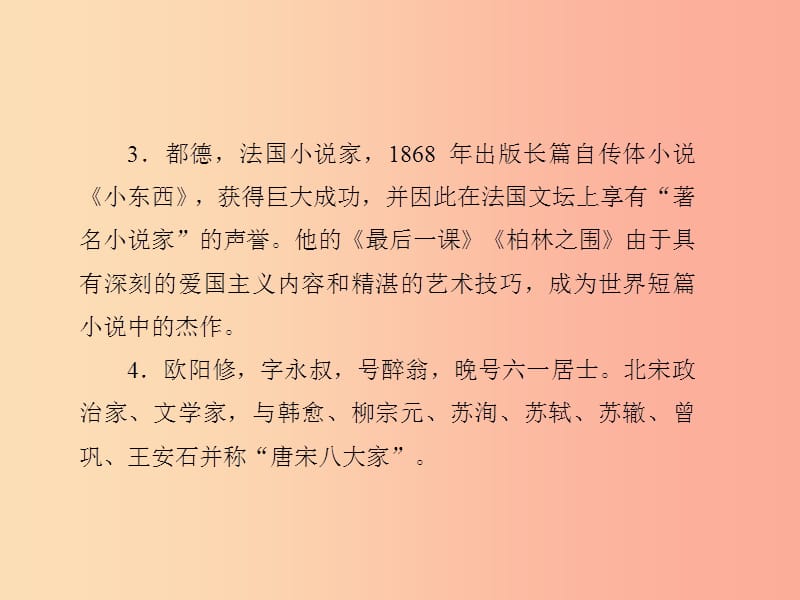 3．都德，法国小说家，1868 年出版长篇自传体小说《小东西》，获得巨大成功，并因此在法国文坛上享有“著名小说家”的声誉。他的《最后一课》《柏林之围》由于具有深刻的爱国主义内容和精湛的艺术技巧，成为世界短篇小说中的杰作。

4．欧阳修，字永叔，号醉翁，晚号六一居士。北宋政治家、文学家，与韩愈、柳宗元、苏洵、苏轼、苏辙、曾巩、王安石并称“唐宋八大家”。